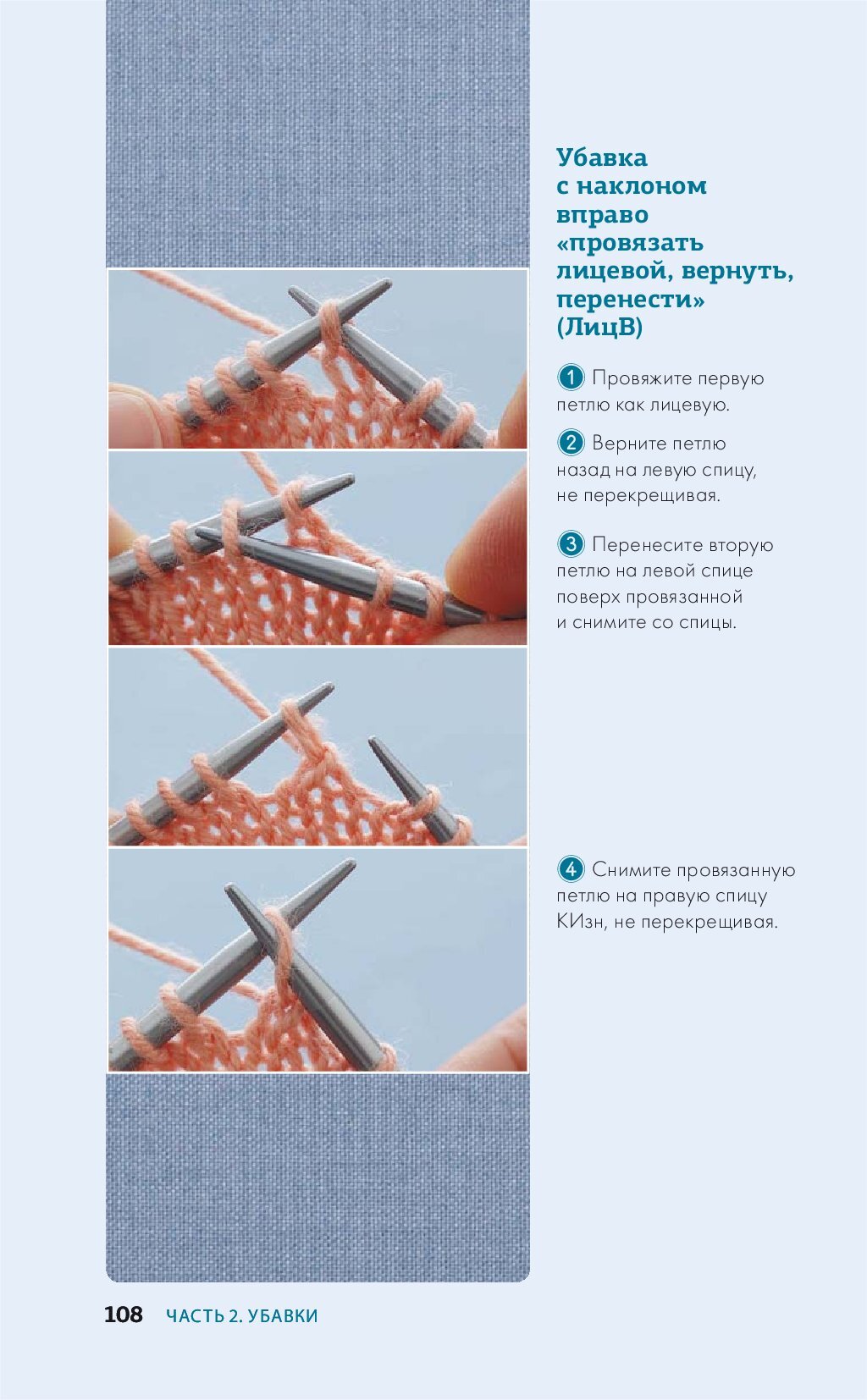 Убавка с наклоном вправо «провязать лицевой, вернуть, перенести» (ЛицВ)

1 Провяжите первую петлю как лицевую.

2 Верните петлю назад на левую спицу, не перекрещивая.

3 Перенесите вторую петлю на левой спице поверх провязанной и снимите со спицы.

4 Снимите провязанную петлю на правую спицу КИзн, не перекрещивая.

108 ЧАСТЬ 2. УБАВКИ